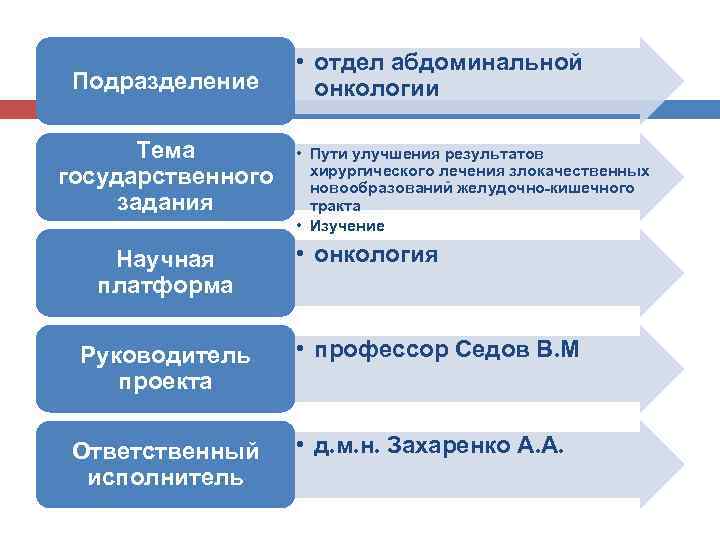 Подразделение

• отдел абдоминальной онкологии

Тема государственного задания

• Пути улучшения результатов хирургического лечения злокачественных новообразований желудочно-кишечного тракта
• Изучение

Научная платформа

• онкология

Руководитель проекта

• профессор Седов В.М

Ответственный исполнитель

• д.м.н. Захаренко А.А.